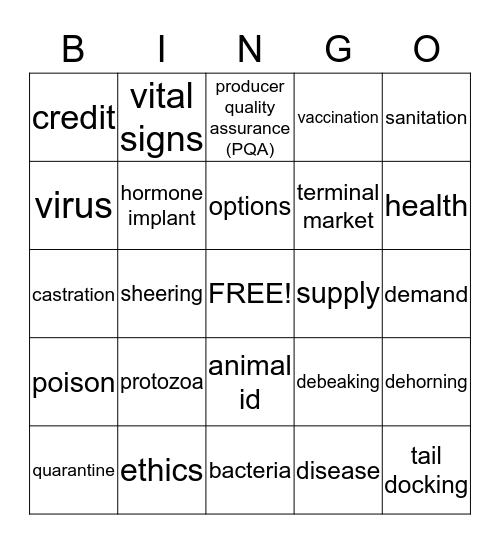 | B | I | N | G | O |
|---|---|---|---|---|
| credit | vital signs | producer quality assurance (PQA) | vaccination | sanitation |
| virus | hormone implant | options | terminal market | health |
| castration | sheering | FREE! | supply | demand |
| poison | protozoa | animal id | debeaking | dehorning |
| quarantine | ethics | bacteria | disease | tail docking |